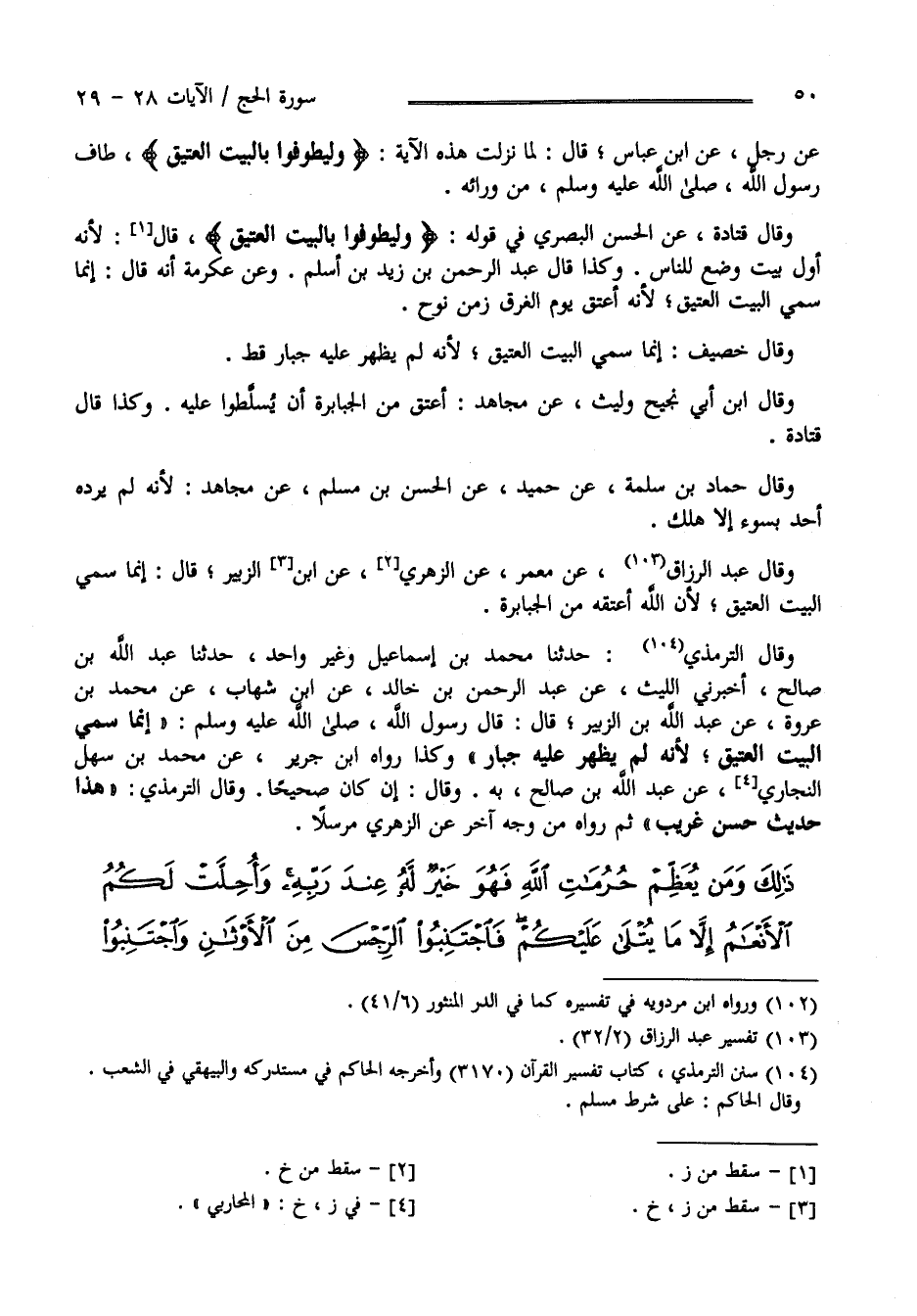 ٥٠ سورة الحج / الآيات ٢٨ - ٢٩

عن رجل ، عن ابن عباس ؛ قال : لما نزلت هذه الآية : ﴿ وليطوفوا بالبيت العتيق ﴾ ، طاف رسول الله ، صلى الله عليه وسلم ، من ورائه .

وقال قتادة ، عن الحسن البصري في قوله : ﴿ وليطوفوا بالبيت العتيق ﴾ ، قال[١] : لأنه أول بيت وضع للناس . وكذا قال عبد الرحمن بن زيد بن أسلم . وعن عكرمة أنه قال : إنما سمي البيت العتيق ؛ لأنه أعتق يوم الغرق زمن نوح .

وقال خصيف : إنما سمي البيت العتيق ؛ لأنه لم يظهر عليه جبار قط .

وقال ابن أبي نجيح وليث ، عن مجاهد : أعتق من الجبابرة أن يُسلَّطوا عليه . وكذا قال قتادة .

وقال حماد بن سلمة ، عن حميد ، عن الحسن بن مسلم ، عن مجاهد : لأنه لم يرده أحد بسوء إلا هلك .

وقال عبد الرزاق(١٠٣) ، عن معمر ، عن الزهري[٢] ، عن ابن[٣] الزبير ؛ قال : إنما سمي البيت العتيق ؛ لأن الله أعتقه من الجبابرة .

وقال الترمذي(١٠٤) : حدثنا محمد بن إسماعيل وغير واحد ، حدثنا عبد الله بن صالح ، أخبرني الليث ، عن عبد الرحمن بن خالد ، عن ابن شهاب ، عن محمد بن عروة ، عن عبد الله بن الزبير ؛ قال : قال رسول الله ، صلى الله عليه وسلم : « إنما سمي البيت العتيق ؛ لأنه لم يظهر عليه جبار » وكذا رواه ابن جرير ، عن محمد بن سهل النجاري[٤] ، عن عبد الله بن صالح ، به . وقال : إن كان صحيحًا . وقال الترمذي : « هذا حديث حسن غريب » ثم رواه من وجه آخر عن الزهري مرسلًا .

ذَٰلِكَ وَمَن يُعَظِّمْ حُرُمَٰتِ ٱللَّهِ فَهُوَ خَيْرٌ لَّهُۥ عِندَ رَبِّهِۦ ۗ وَأُحِلَّتْ لَكُمُ ٱلْأَنْعَٰمُ إِلَّا مَا يُتْلَىٰ عَلَيْكُمْ ۖ فَٱجْتَنِبُوا۟ ٱلرِّجْسَ مِنَ ٱلْأَوْثَٰنِ وَٱجْتَنِبُوا۟

(١٠٢) ورواه ابن مردويه في تفسيره كما في الدر المنثور (٤١/٦) .
(١٠٣) تفسير عبد الرزاق (٣٢/٢) .
(١٠٤) سنن الترمذي ، كتاب تفسير القرآن (٣١٧٠) وأخرجه الحاكم في مستدركه والبيهقي في الشعب . وقال الحاكم : على شرط مسلم .

[١] - سقط من ز .
[٢] - سقط من خ .
[٣] - سقط من ز ، خ .
[٤] - في ز ، خ : « المحاربي » .